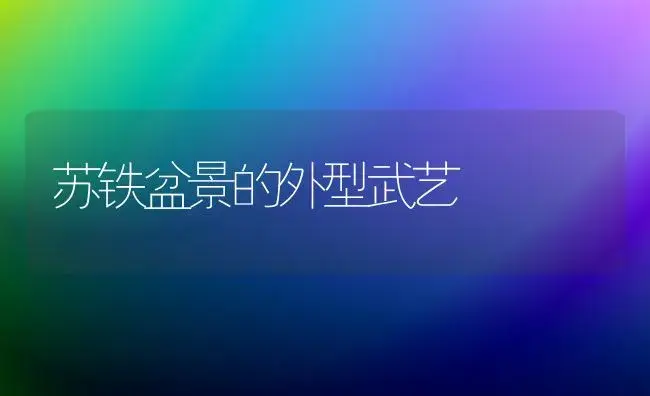 苏铁盆景的外型武艺